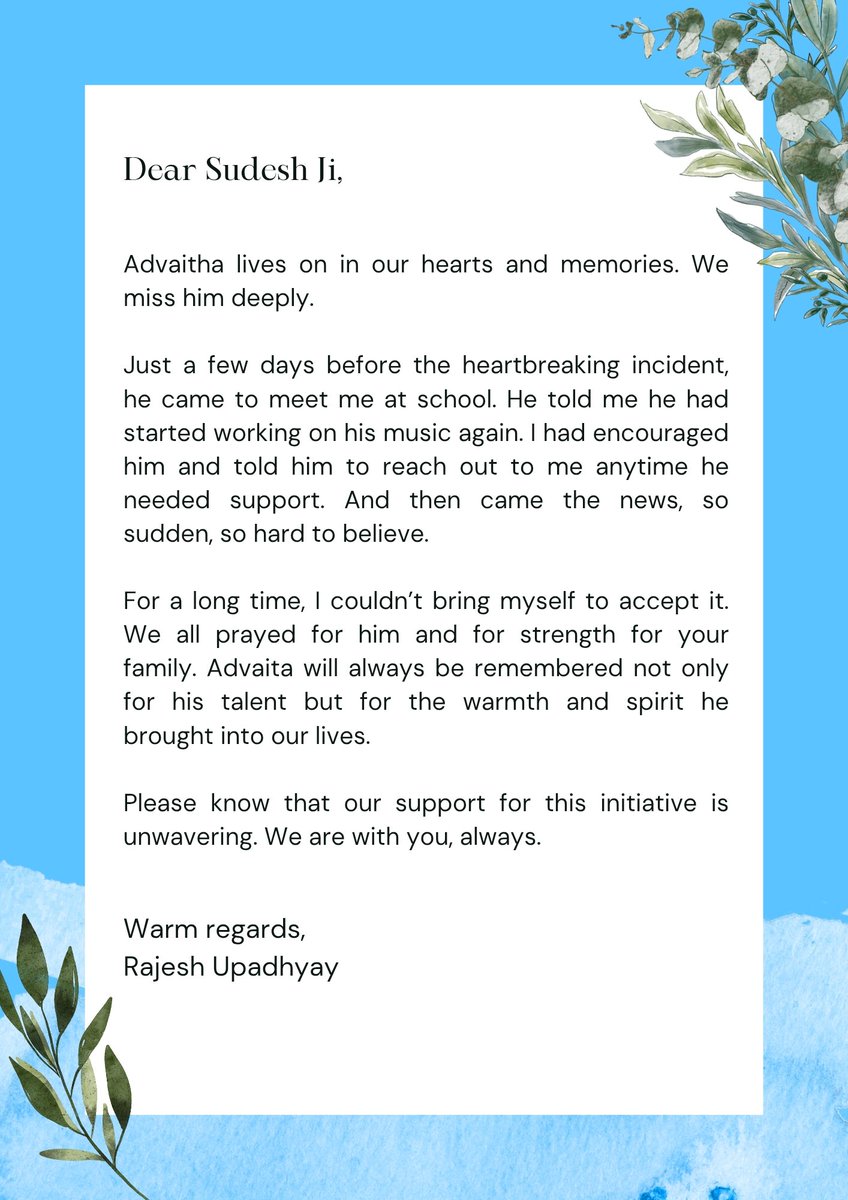 Dear Sudesh Ji,

Advaitha lives on in our hearts and memories. We miss him deeply.

Just a few days before the heartbreaking incident, he came to meet me at school. He told me he had started working on his music again. I had encouraged him and told him to reach out to me anytime he needed support. And then came the news, so sudden, so hard to believe.

For a long time, I couldn't bring myself to accept it. We all prayed for him and for strength for your family. Advaita will always be remembered not only for his talent but for the warmth and spirit he brought into our lives.

Please know that our support for this initiative is unwavering. We are with you, always.

Warm regards,
Rajesh Upadhyay